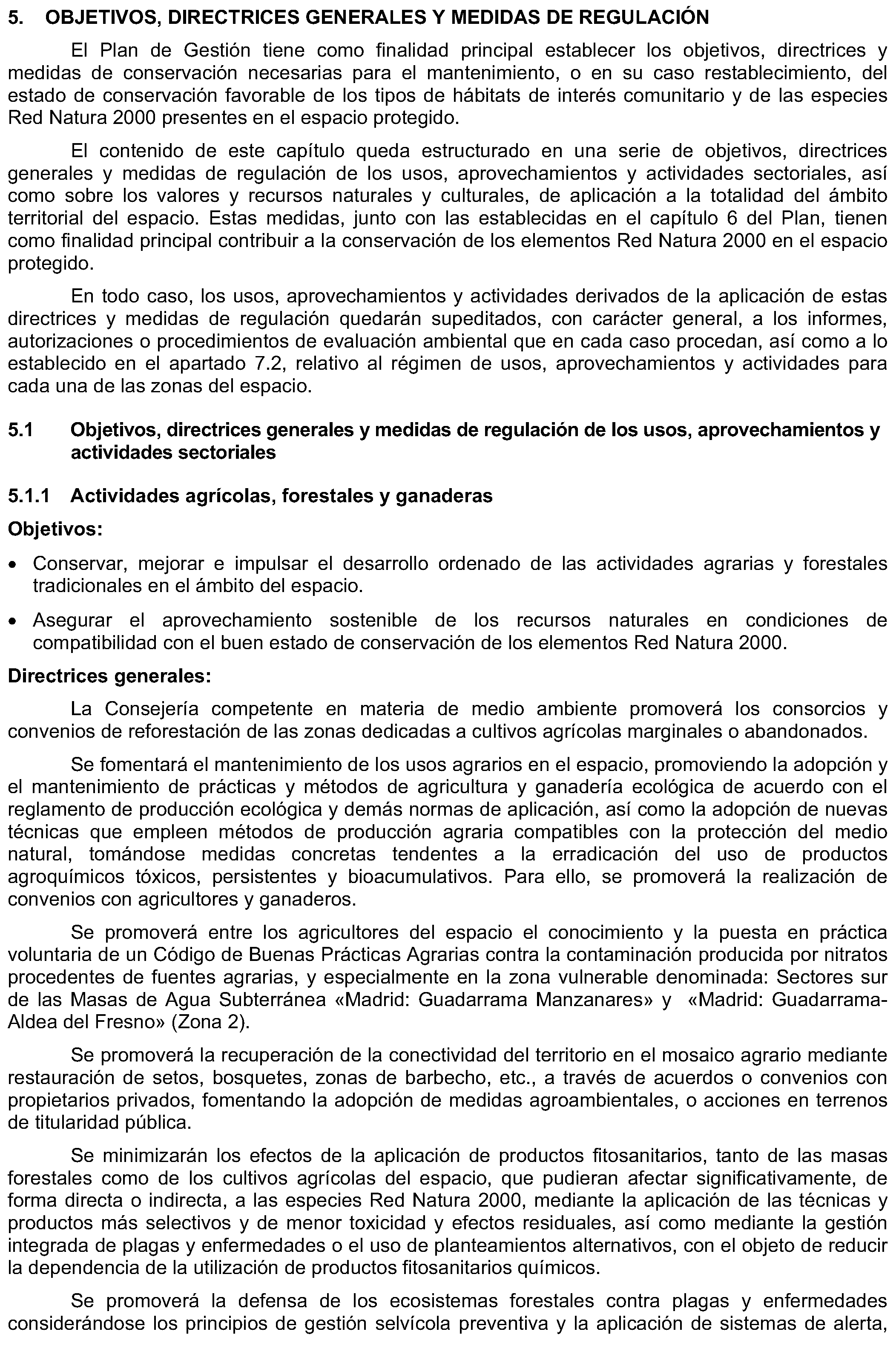 5. OBJETIVOS, DIRECTRICES GENERALES Y MEDIDAS DE REGULACIÓN

El Plan de Gestión tiene como finalidad principal establecer los objetivos, directrices y medidas de conservación necesarias para el mantenimiento, o en su caso restablecimiento, del estado de conservación favorable de los tipos de hábitats de interés comunitario y de las especies Red Natura 2000 presentes en el espacio protegido.

El contenido de este capítulo queda estructurado en una serie de objetivos, directrices generales y medidas de regulación de los usos, aprovechamientos y actividades sectoriales, así como sobre los valores y recursos naturales y culturales, de aplicación a la totalidad del ámbito territorial del espacio. Estas medidas, junto con las establecidas en el capítulo 6 del Plan, tienen como finalidad principal contribuir a la conservación de los elementos Red Natura 2000 en el espacio protegido.

En todo caso, los usos, aprovechamientos y actividades derivados de la aplicación de estas directrices y medidas de regulación quedarán supeditados, con carácter general, a los informes, autorizaciones o procedimientos de evaluación ambiental que en cada caso procedan, así como a lo establecido en el apartado 7.2, relativo al régimen de usos, aprovechamientos y actividades para cada una de las zonas del espacio.

5.1 Objetivos, directrices generales y medidas de regulación de los usos, aprovechamientos y actividades sectoriales

5.1.1 Actividades agrícolas, forestales y ganaderas

Objetivos:

• Conservar, mejorar e impulsar el desarrollo ordenado de las actividades agrarias y forestales tradicionales en el ámbito del espacio.

• Asegurar el aprovechamiento sostenible de los recursos naturales en condiciones de compatibilidad con el buen estado de conservación de los elementos Red Natura 2000.

Directrices generales:

La Consejería competente en materia de medio ambiente promoverá los consorcios y convenios de reforestación de las zonas dedicadas a cultivos agrícolas marginales o abandonados.

Se fomentará el mantenimiento de los usos agrarios en el espacio, promoviendo la adopción y el mantenimiento de prácticas y métodos de agricultura y ganadería ecológica de acuerdo con el reglamento de producción ecológica y demás normas de aplicación, así como la adopción de nuevas técnicas que empleen métodos de producción agraria compatibles con la protección del medio natural, tomándose medidas concretas tendentes a la erradicación del uso de productos agroquímicos tóxicos, persistentes y bioacumulativos. Para ello, se promoverá la realización de convenios con agricultores y ganaderos.

Se promoverá entre los agricultores del espacio el conocimiento y la puesta en práctica voluntaria de un Código de Buenas Prácticas Agrarias contra la contaminación producida por nitratos procedentes de fuentes agrarias, y especialmente en la zona vulnerable denominada: Sectores sur de las Masas de Agua Subterránea «Madrid: Guadarrama Manzanares» y «Madrid: Guadarrama-Aldea del Fresno» (Zona 2).

Se promoverá la recuperación de la conectividad del territorio en el mosaico agrario mediante restauración de setos, bosquetes, zonas de barbecho, etc., a través de acuerdos o convenios con propietarios privados, fomentando la adopción de medidas agroambientales, o acciones en terrenos de titularidad pública.

Se minimizarán los efectos de la aplicación de productos fitosanitarios, tanto de las masas forestales como de los cultivos agrícolas del espacio, que pudieran afectar significativamente, de forma directa o indirecta, a las especies Red Natura 2000, mediante la aplicación de las técnicas y productos más selectivos y de menor toxicidad y efectos residuales, así como mediante la gestión integrada de plagas y enfermedades o el uso de planteamientos alternativos, con el objeto de reducir la dependencia de la utilización de productos fitosanitarios químicos.

Se promoverá la defensa de los ecosistemas forestales contra plagas y enfermedades considerándose los principios de gestión selvícola preventiva y la aplicación de sistemas de alerta,